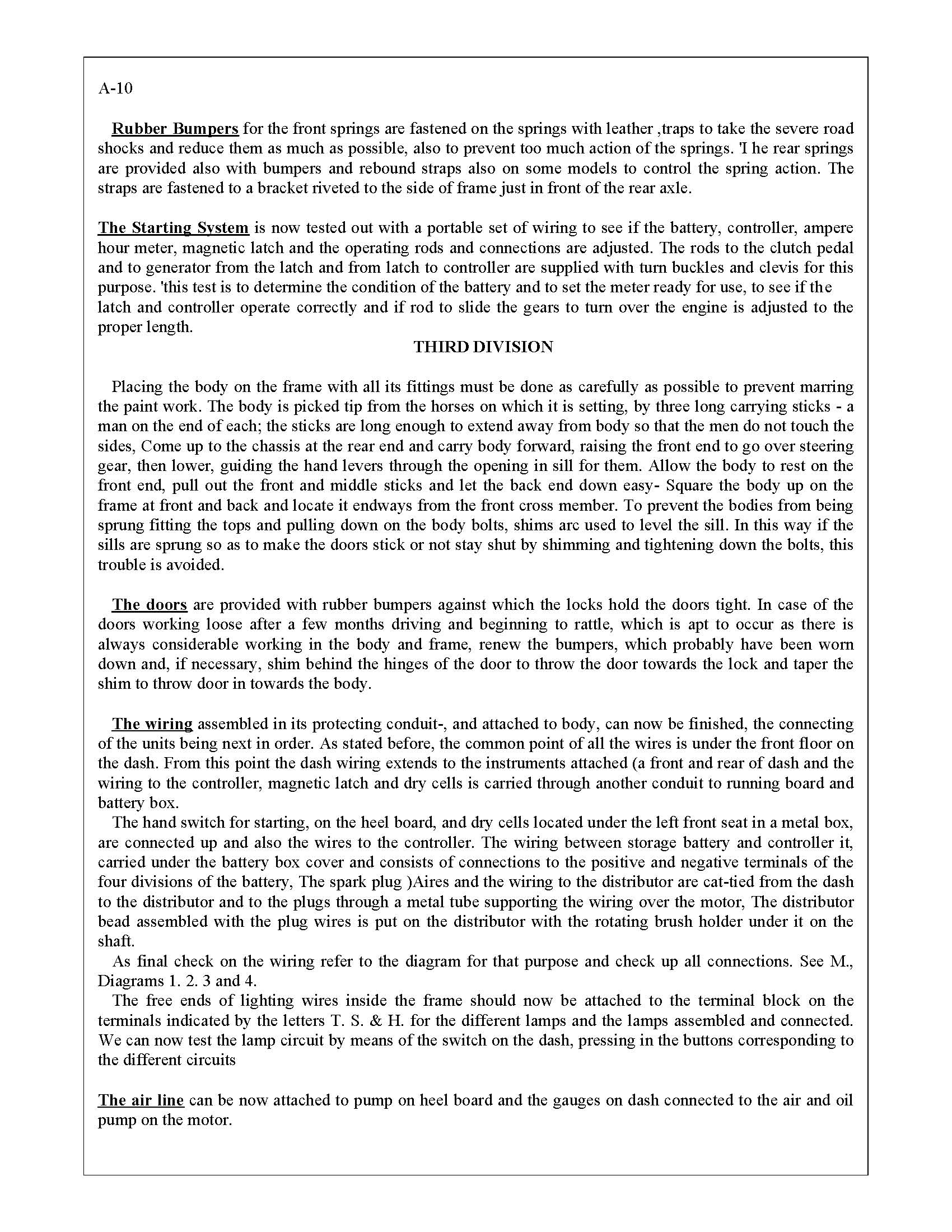 A-10

Rubber Bumpers for the front springs are fastened on the springs with leather ,traps to take the severe road shocks and reduce them as much as possible, also to prevent too much action of the springs. 'I he rear springs are provided also with bumpers and rebound straps also on some models to control the spring action. The straps are fastened to a bracket riveted to the side of frame just in front of the rear axle.

The Starting System is now tested out with a portable set of wiring to see if the battery, controller, ampere hour meter, magnetic latch and the operating rods and connections are adjusted. The rods to the clutch pedal and to generator from the latch and from latch to controller are supplied with turn buckles and clevis for this purpose. 'this test is to determine the condition of the battery and to set the meter ready for use, to see if the latch and controller operate correctly and if rod to slide the gears to turn over the engine is adjusted to the proper length.

THIRD DIVISION

Placing the body on the frame with all its fittings must be done as carefully as possible to prevent marring the paint work. The body is picked tip from the horses on which it is setting, by three long carrying sticks - a man on the end of each; the sticks are long enough to extend away from body so that the men do not touch the sides, Come up to the chassis at the rear end and carry body forward, raising the front end to go over steering gear, then lower, guiding the hand levers through the opening in sill for them. Allow the body to rest on the front end, pull out the front and middle sticks and let the back end down easy- Square the body up on the frame at front and back and locate it endways from the front cross member. To prevent the bodies from being sprung fitting the tops and pulling down on the body bolts, shims arc used to level the sill. In this way if the sills are sprung so as to make the doors stick or not stay shut by shimming and tightening down the bolts, this trouble is avoided.

The doors are provided with rubber bumpers against which the locks hold the doors tight. In case of the doors working loose after a few months driving and beginning to rattle, which is apt to occur as there is always considerable working in the body and frame, renew the bumpers, which probably have been worn down and, if necessary, shim behind the hinges of the door to throw the door towards the lock and taper the shim to throw door in towards the body.

The wiring assembled in its protecting conduit-, and attached to body, can now be finished, the connecting of the units being next in order. As stated before, the common point of all the wires is under the front floor on the dash. From this point the dash wiring extends to the instruments attached (a front and rear of dash and the wiring to the controller, magnetic latch and dry cells is carried through another conduit to running board and battery box.

The hand switch for starting, on the heel board, and dry cells located under the left front seat in a metal box, are connected up and also the wires to the controller. The wiring between storage battery and controller it, carried under the battery box cover and consists of connections to the positive and negative terminals of the four divisions of the battery, The spark plug )Aires and the wiring to the distributor are cat-tied from the dash to the distributor and to the plugs through a metal tube supporting the wiring over the motor, The distributor bead assembled with the plug wires is put on the distributor with the rotating brush holder under it on the shaft.

As final check on the wiring refer to the diagram for that purpose and check up all connections. See M., Diagrams 1. 2. 3 and 4.

The free ends of lighting wires inside the frame should now be attached to the terminal block on the terminals indicated by the letters T. S. & H. for the different lamps and the lamps assembled and connected. We can now test the lamp circuit by means of the switch on the dash, pressing in the buttons corresponding to the different circuits

The air line can be now attached to pump on heel board and the gauges on dash connected to the air and oil pump on the motor.